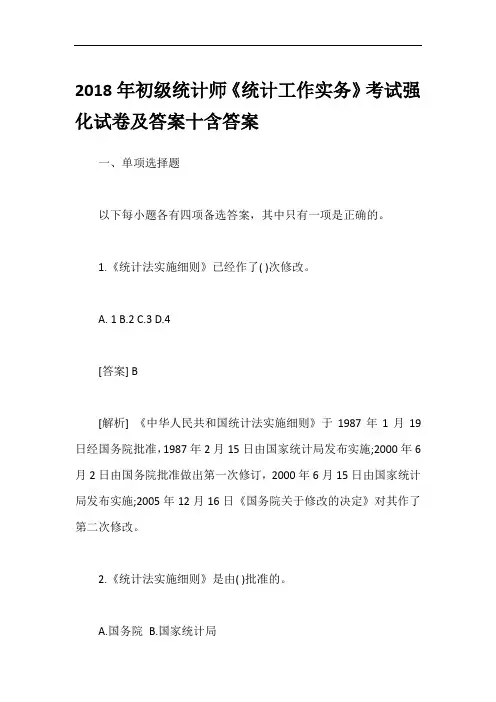 2018 年初级统计师《统计工作实务》考试强化试卷及答案十含答案

一、单项选择题

以下每小题各有四项备选答案，其中只有一项是正确的。

1.《统计法实施细则》已经作了( )次修改。

A. 1 B.2 C.3 D.4

[答案] B

[解析] 《中华人民共和国统计法实施细则》于 1987 年 1 月 19 日经国务院批准，1987 年 2 月 15 日由国家统计局发布实施;2000 年 6 月 2 日由国务院批准做出第一次修订，2000 年 6 月 15 日由国家统计局发布实施;2005 年 12 月 16 日《国务院关于修改的决定》对其作了第二次修改。

2.《统计法实施细则》是由( )批准的。

A.国务院 B.国家统计局